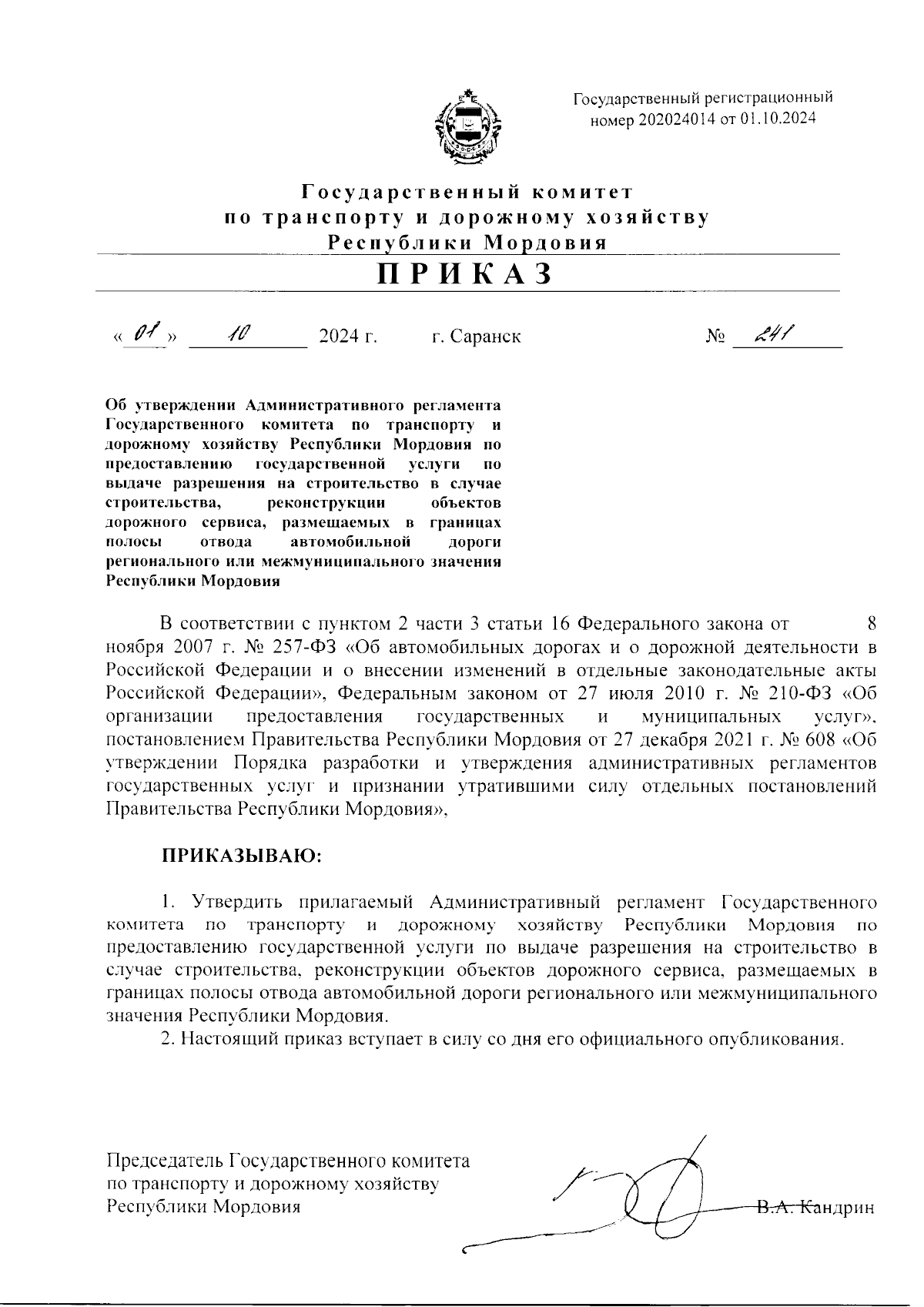 Государственный регистрационный номер 202024014 от 01.10.2024

Государственный комитет по транспорту и дорожному хозяйству Республики Мордовия

ПРИКАЗ

« 01 » 10 2024 г. г. Саранск № 241

Об утверждении Административного регламента Государственного комитета по транспорту и дорожному хозяйству Республики Мордовия по предоставлению государственной услуги по выдаче разрешения на строительство в случае строительства, реконструкции объектов дорожного сервиса, размещаемых в границах полосы отвода автомобильной дороги регионального или межмуниципального значения Республики Мордовия

В соответствии с пунктом 2 части 3 статьи 16 Федерального закона от 8 ноября 2007 г. № 257-ФЗ «Об автомобильных дорогах и о дорожной деятельности в Российской Федерации и о внесении изменений в отдельные законодательные акты Российской Федерации», Федеральным законом от 27 июля 2010 г. № 210-ФЗ «Об организации предоставления государственных и муниципальных услуг», постановлением Правительства Республики Мордовия от 27 декабря 2021 г. № 608 «Об утверждении Порядка разработки и утверждения административных регламентов государственных услуг и признании утратившими силу отдельных постановлений Правительства Республики Мордовия»,

ПРИКАЗЫВАЮ:

1. Утвердить прилагаемый Административный регламент Государственного комитета по транспорту и дорожному хозяйству Республики Мордовия по предоставлению государственной услуги по выдаче разрешения на строительство в случае строительства, реконструкции объектов дорожного сервиса, размещаемых в границах полосы отвода автомобильной дороги регионального или межмуниципального значения Республики Мордовия.

2. Настоящий приказ вступает в силу со дня его официального опубликования.

Председатель Государственного комитета по транспорту и дорожному хозяйству Республики Мордовия В.А. Кандрин